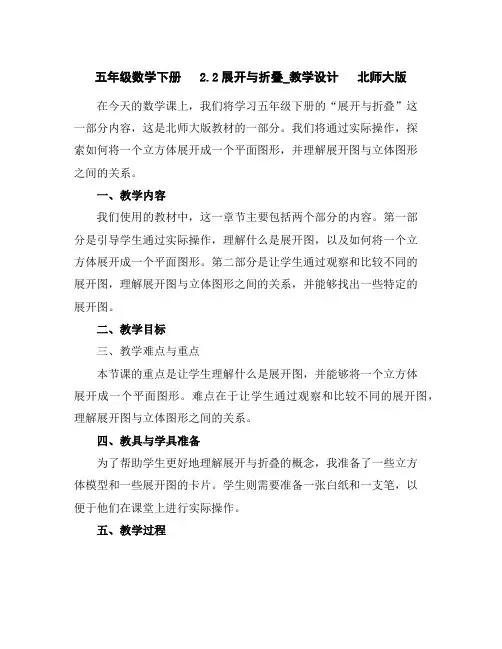 五年级数学下册　2.2展开与折叠_教学设计　北师大版

在今天的数学课上，我们将学习五年级下册的“展开与折叠”这一部分内容，这是北师大版教材的一部分。我们将通过实际操作，探索如何将一个立方体展开成一个平面图形，并理解展开图与立体图形之间的关系。

一、教学内容

我们使用的教材中，这一章节主要包括两个部分的内容。第一部分是引导学生通过实际操作，理解什么是展开图，以及如何将一个立方体展开成一个平面图形。第二部分是让学生通过观察和比较不同的展开图，理解展开图与立体图形之间的关系，并能够找出一些特定的展开图。

二、教学目标

三、教学难点与重点

本节课的重点是让学生理解什么是展开图，并能够将一个立方体展开成一个平面图形。难点在于让学生通过观察和比较不同的展开图，理解展开图与立体图形之间的关系。

四、教具与学具准备

为了帮助学生更好地理解展开与折叠的概念，我准备了一些立方体模型和一些展开图的卡片。学生则需要准备一张白纸和一支笔，以便于他们在课堂上进行实际操作。

五、教学过程